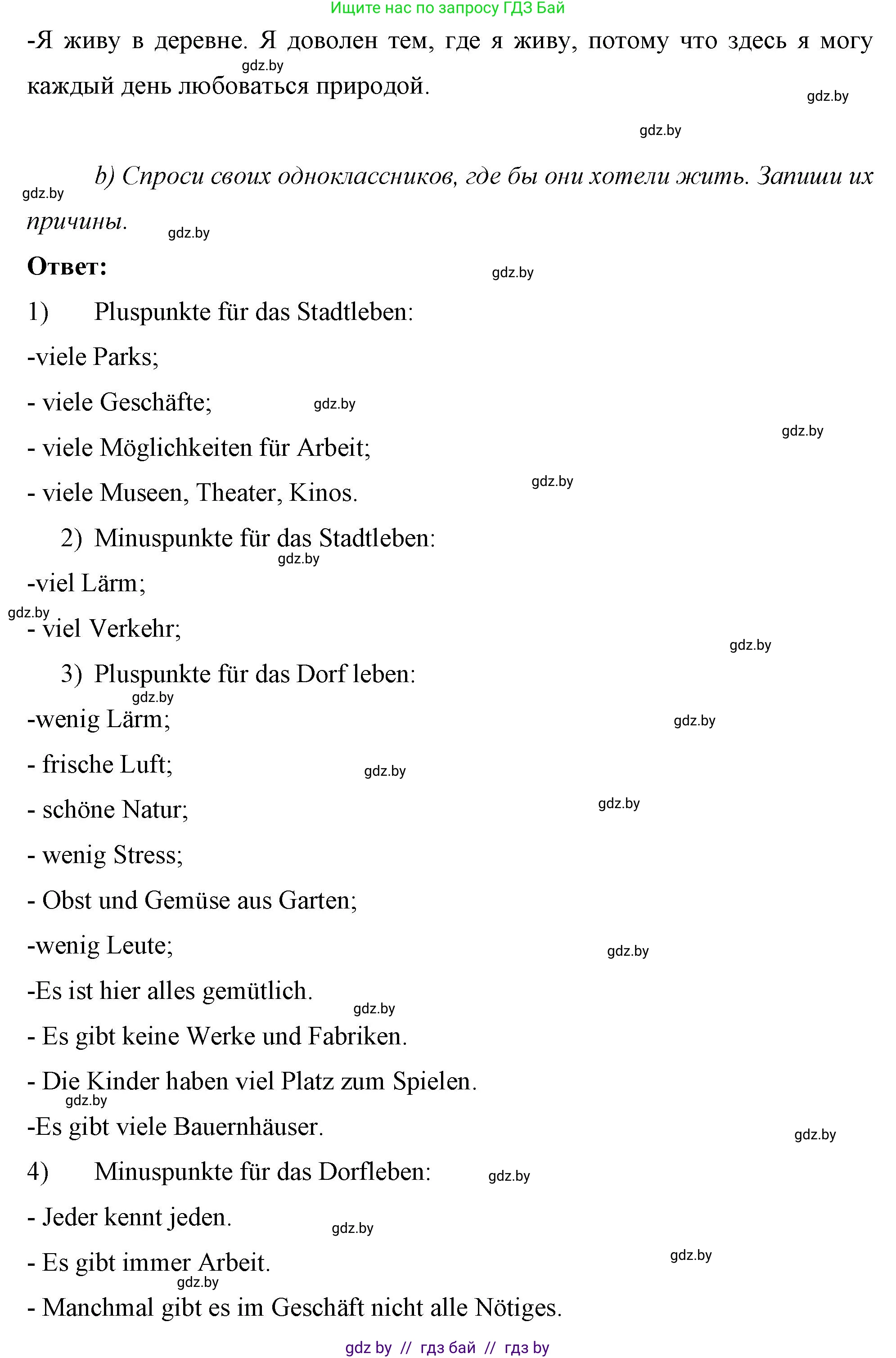 Ищите нас по запросу ГДЗ Бай

-Я живу в деревне. Я доволен тем, где я живу, потому что здесь я могу каждый день любоваться природой.

gdz.by gdz.by gdz.by

b) Спроси своих одноклассников, где бы они хотели жить. Запиши их причины.

gdz.by gdz.by

Ответ:

gdz.by

1) Pluspunkte für das Stadtleben:

-viele Parks;

- viele Geschäfte;

gdz.by gdz.by

- viele Möglichkeiten für Arbeit;

- viele Museen, Theater, Kinos.

gdz.by

2) Minuspunkte für das Stadtleben:

gdz.by

-viel Lärm;

gdz.by

- viel Verkehr;

gdz.by

3) Pluspunkte für das Dorf leben:

gdz.by

-wenig Lärm;

gdz.by

- frische Luft;

gdz.by

- schöne Natur;

gdz.by

- wenig Stress;

- Obst und Gemüse aus Garten;

-wenig Leute;

gdz.by

-Es ist hier alles gemütlich.

gdz.by

- Es gibt keine Werke und Fabriken.

- Die Kinder haben viel Platz zum Spielen.

gdz.by

-Es gibt viele Bauernhäuser.

gdz.by

4) Minuspunkte für das Dorfleben:

gdz.by

- Jeder kennt jeden.

gdz.by

- Es gibt immer Arbeit.

gdz.by gdz.by

- Manchmal gibt es im Geschäft nicht alle Nötiges.

gdz by // гдз бай // гдз by